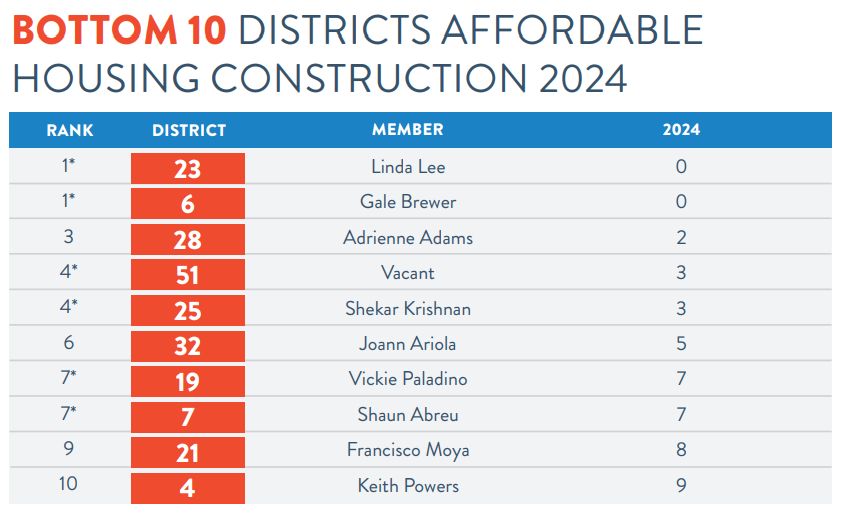 BOTTOM 10 DISTRICTS AFFORDABLE HOUSING CONSTRUCTION 2024

| RANK | DISTRICT | MEMBER | 2024 |
|---|---|---|---|
| 1* | 23 | Linda Lee | 0 |
| 1* | 6 | Gale Brewer | 0 |
| 3 | 28 | Adrienne Adams | 2 |
| 4* | 51 | Vacant | 3 |
| 4* | 25 | Shekar Krishnan | 3 |
| 6 | 32 | Joann Ariola | 5 |
| 7* | 19 | Vickie Paladino | 7 |
| 7* | 7 | Shaun Abreu | 7 |
| 9 | 21 | Francisco Moya | 8 |
| 10 | 4 | Keith Powers | 9 |